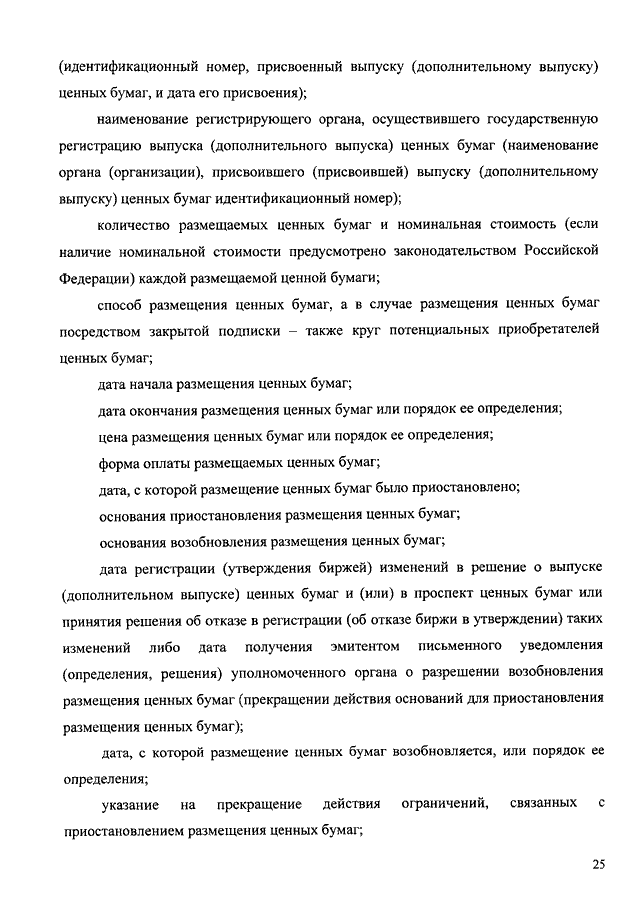 (идентификационный номер, присвоенный выпуску (дополнительному выпуску) ценных бумаг, и дата его присвоения);

наименование регистрирующего органа, осуществившего государственную регистрацию выпуска (дополнительного выпуска) ценных бумаг (наименование органа (организации), присвоившего (присвоившей) выпуску (дополнительному выпуску) ценных бумаг идентификационный номер);

количество размещаемых ценных бумаг и номинальная стоимость (если наличие номинальной стоимости предусмотрено законодательством Российской Федерации) каждой размещаемой ценной бумаги;

способ размещения ценных бумаг, а в случае размещения ценных бумаг посредством закрытой подписки – также круг потенциальных приобретателей ценных бумаг;

дата начала размещения ценных бумаг;

дата окончания размещения ценных бумаг или порядок ее определения;

цена размещения ценных бумаг или порядок ее определения;

форма оплаты размещаемых ценных бумаг;

дата, с которой размещение ценных бумаг было приостановлено;

основания приостановления размещения ценных бумаг;

основания возобновления размещения ценных бумаг;

дата регистрации (утверждения биржей) изменений в решение о выпуске (дополнительном выпуске) ценных бумаг и (или) в проспект ценных бумаг или принятия решения об отказе в регистрации (об отказе биржи в утверждении) таких изменений либо дата получения эмитентом письменного уведомления (определения, решения) уполномоченного органа о разрешении возобновления размещения ценных бумаг (прекращении действия оснований для приостановления размещения ценных бумаг);

дата, с которой размещение ценных бумаг возобновляется, или порядок ее определения;

указание на прекращение действия ограничений, связанных с приостановлением размещения ценных бумаг;

25